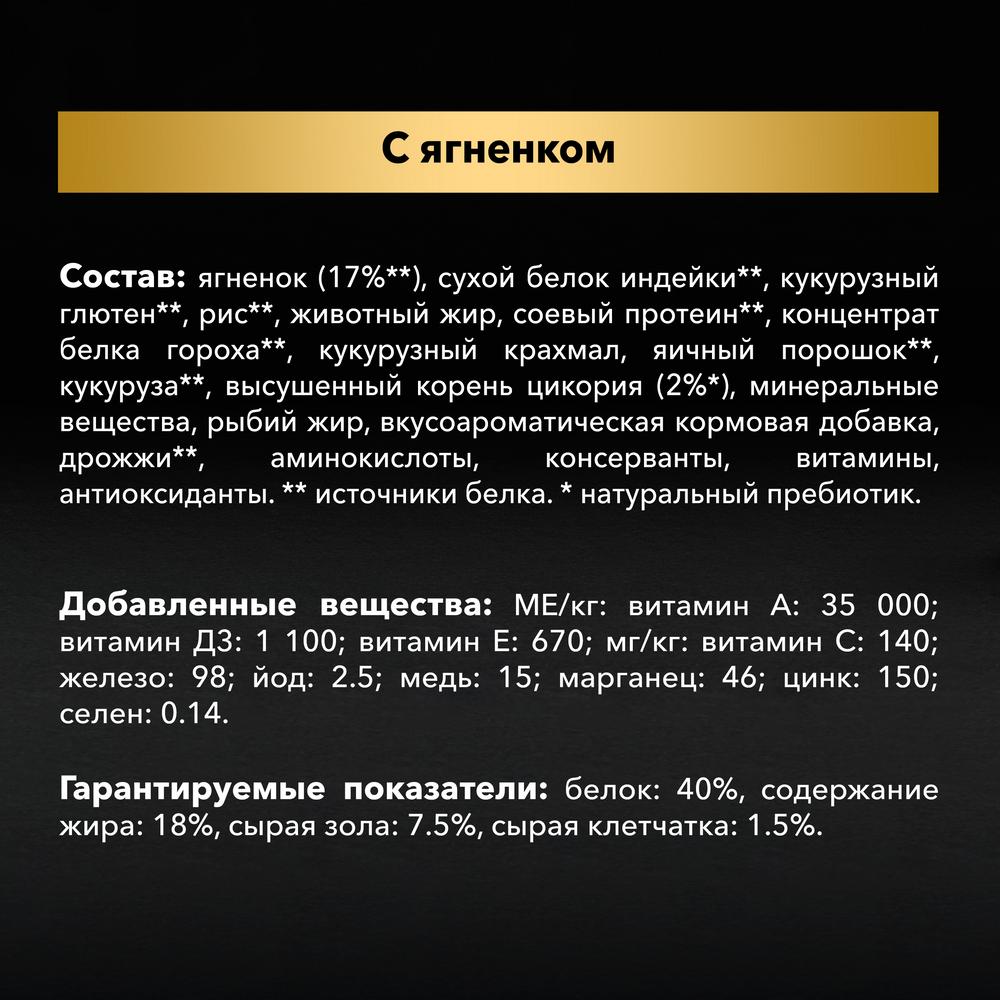 С ягненком

Состав: ягненок (17%**), сухой белок индейки**, кукурузный глютен**, рис**, животный жир, соевый протеин**, концентрат белка гороха**, кукурузный крахмал, яичный порошок**, кукуруза**, высушенный корень цикория (2%*), минеральные вещества, рыбий жир, вкусоароматическая кормовая добавка, дрожжи**, аминокислоты, консерванты, витамины, антиоксиданты. ** источники белка. * натуральный пребиотик.

Добавленные вещества: МЕ/кг: витамин А: 35 000; витамин Д3: 1 100; витамин Е: 670; мг/кг: витамин С: 140; железо: 98; йод: 2.5; медь: 15; марганец: 46; цинк: 150; селен: 0.14.

Гарантируемые показатели: белок: 40%, содержание жира: 18%, сырая зола: 7.5%, сырая клетчатка: 1.5%.